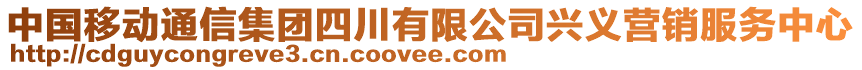 中国移动通信集团四川有限公司兴义营销服务中心
http://cdguycongreve3.cn.coovee.com